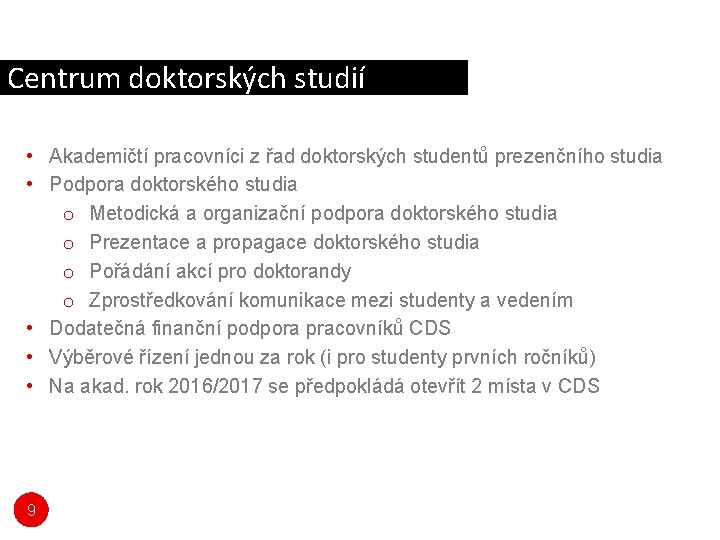 Centrum doktorských studií

• Akademičtí pracovníci z řad doktorských studentů prezenčního studia
• Podpora doktorského studia
  o Metodická a organizační podpora doktorského studia
  o Prezentace a propagace doktorského studia
  o Pořádání akcí pro doktorandy
  o Zprostředkování komunikace mezi studenty a vedením
• Dodatečná finanční podpora pracovníků CDS
• Výběrové řízení jednou za rok (i pro studenty prvních ročníků)
• Na akad. rok 2016/2017 se předpokládá otevřít 2 místa v CDS

9